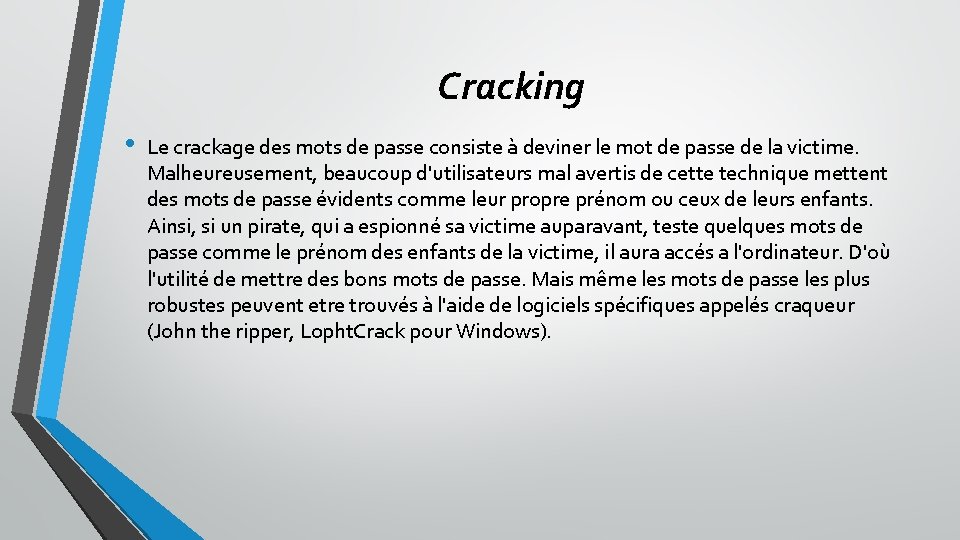 Cracking

• Le crackage des mots de passe consiste à deviner le mot de passe de la victime. Malheureusement, beaucoup d'utilisateurs mal avertis de cette technique mettent des mots de passe évidents comme leur propre prénom ou ceux de leurs enfants. Ainsi, si un pirate, qui a espionné sa victime auparavant, teste quelques mots de passe comme le prénom des enfants de la victime, il aura accés a l'ordinateur. D'où l'utilité de mettre des bons mots de passe. Mais même les mots de passe les plus robustes peuvent etre trouvés à l'aide de logiciels spécifiques appelés craqueur (John the ripper, LophtCrack pour Windows).